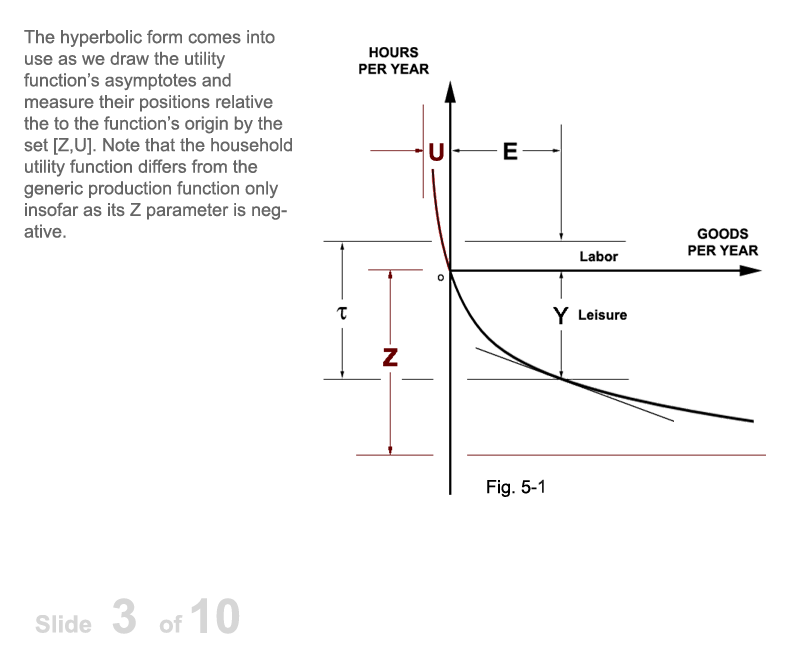 The hyperbolic form comes into use as we draw the utility function's asymptotes and measure their positions relative the to the function's origin by the set [Z,U]. Note that the household utility function differs from the generic production function only insofar as its Z parameter is negative.

HOURS PER YEAR

U

E

GOODS PER YEAR

Labor

o

$\tau$

Y Leisure

Z

Fig. 5-1

Slide 3 of 10